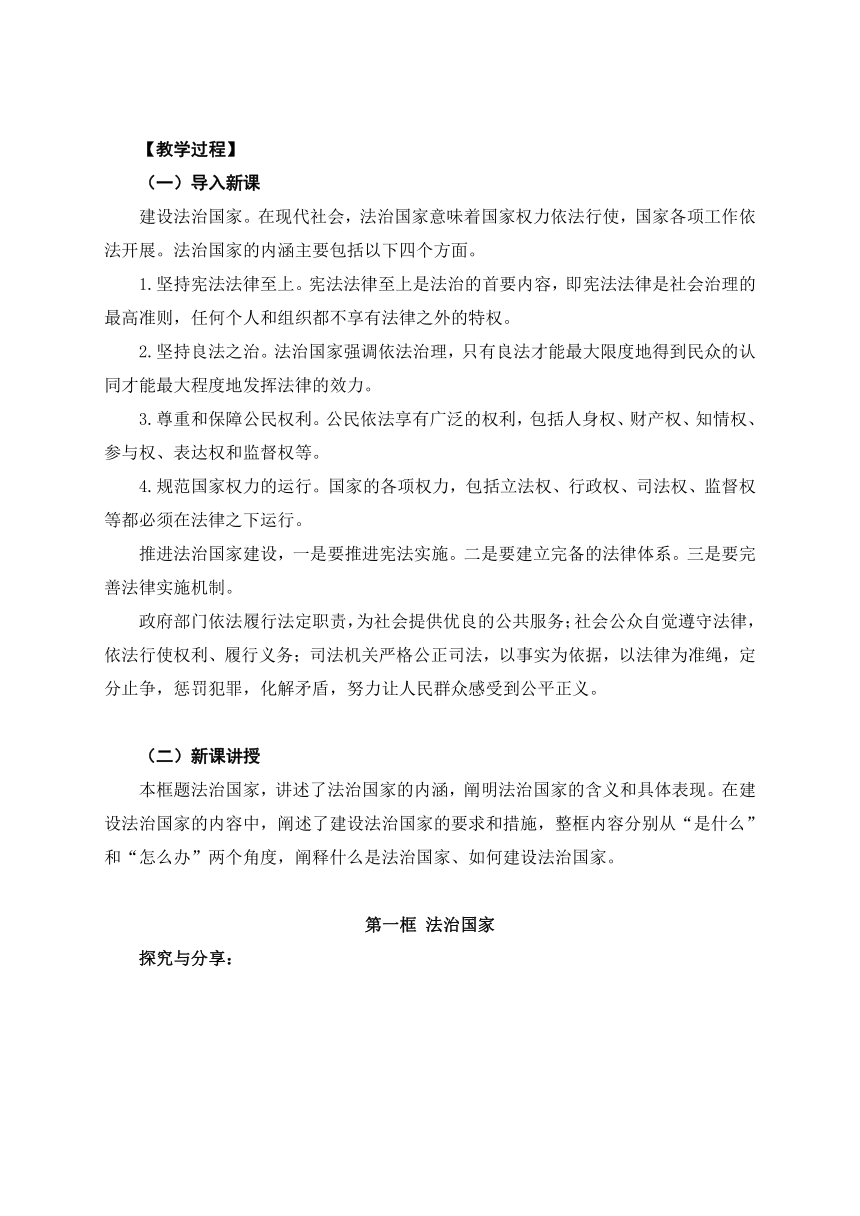 【教学过程】

（一）导入新课

建设法治国家。在现代社会，法治国家意味着国家权力依法行使，国家各项工作依法开展。法治国家的内涵主要包括以下四个方面。

1.坚持宪法法律至上。宪法法律至上是法治的首要内容，即宪法法律是社会治理的最高准则，任何个人和组织都不享有法律之外的特权。

2.坚持良法之治。法治国家强调依法治理，只有良法才能最大限度地得到民众的认同才能最大程度地发挥法律的效力。

3.尊重和保障公民权利。公民依法享有广泛的权利，包括人身权、财产权、知情权、参与权、表达权和监督权等。

4.规范国家权力的运行。国家的各项权力，包括立法权、行政权、司法权、监督权等都必须在法律之下运行。

推进法治国家建设，一是要推进宪法实施。二是要建立完备的法律体系。三是要完善法律实施机制。

政府部门依法履行法定职责，为社会提供优良的公共服务；社会公众自觉遵守法律，依法行使权利、履行义务；司法机关严格公正司法，以事实为依据，以法律为准绳，定分止争，惩罚犯罪，化解矛盾，努力让人民群众感受到公平正义。

（二）新课讲授

本框题法治国家，讲述了法治国家的内涵，阐明法治国家的含义和具体表现。在建设法治国家的内容中，阐述了建设法治国家的要求和措施，整框内容分别从“是什么”和“怎么办”两个角度，阐释什么是法治国家、如何建设法治国家。

第一框 法治国家

探究与分享：